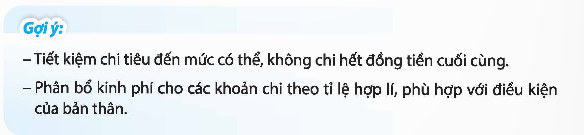 Gợi ý:

– Tiết kiệm chi tiêu đến mức có thể, không chi hết đồng tiền cuối cùng.

– Phân bổ kinh phí cho các khoản chi theo tỉ lệ hợp lí, phù hợp với điều kiện của bản thân.